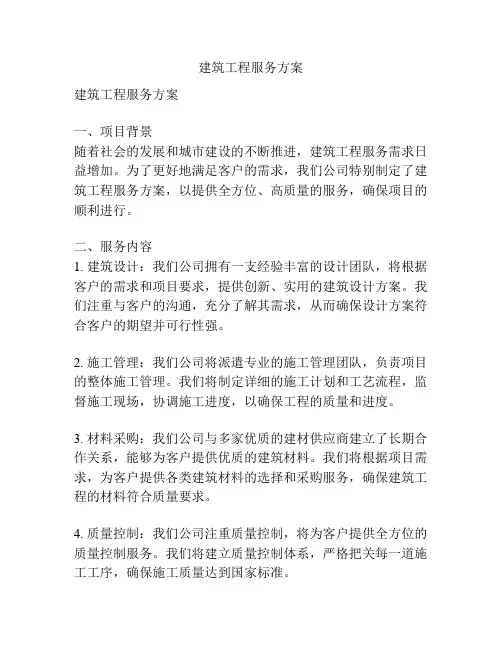 建筑工程服务方案

建筑工程服务方案

一、项目背景
随着社会的发展和城市建设的不断推进，建筑工程服务需求日益增加。为了更好地满足客户的需求，我们公司特别制定了建筑工程服务方案，以提供全方位、高质量的服务，确保项目的顺利进行。

二、服务内容
1. 建筑设计：我们公司拥有一支经验丰富的设计团队，将根据客户的需求和项目要求，提供创新、实用的建筑设计方案。我们注重与客户的沟通，充分了解其需求，从而确保设计方案符合客户的期望并可行性强。

2. 施工管理：我们公司将派遣专业的施工管理团队，负责项目的整体施工管理。我们将制定详细的施工计划和工艺流程，监督施工现场，协调施工进度，以确保工程的质量和进度。

3. 材料采购：我们公司与多家优质的建材供应商建立了长期合作关系，能够为客户提供优质的建筑材料。我们将根据项目需求，为客户提供各类建筑材料的选择和采购服务，确保建筑工程的材料符合质量要求。

4. 质量控制：我们公司注重质量控制，将为客户提供全方位的质量控制服务。我们将建立质量控制体系，严格把关每一道施工工序，确保施工质量达到国家标准。